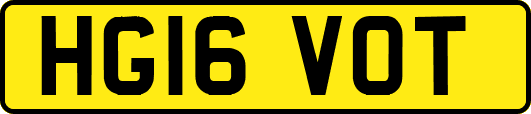 HG16 VOT